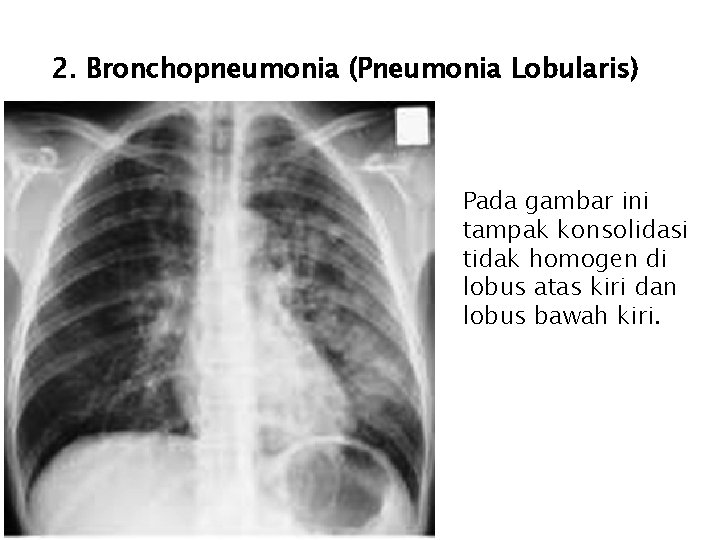 2. Bronchopneumonia (Pneumonia Lobularis)

Pada gambar ini tampak konsolidasi tidak homogen di lobus atas kiri dan lobus bawah kiri.